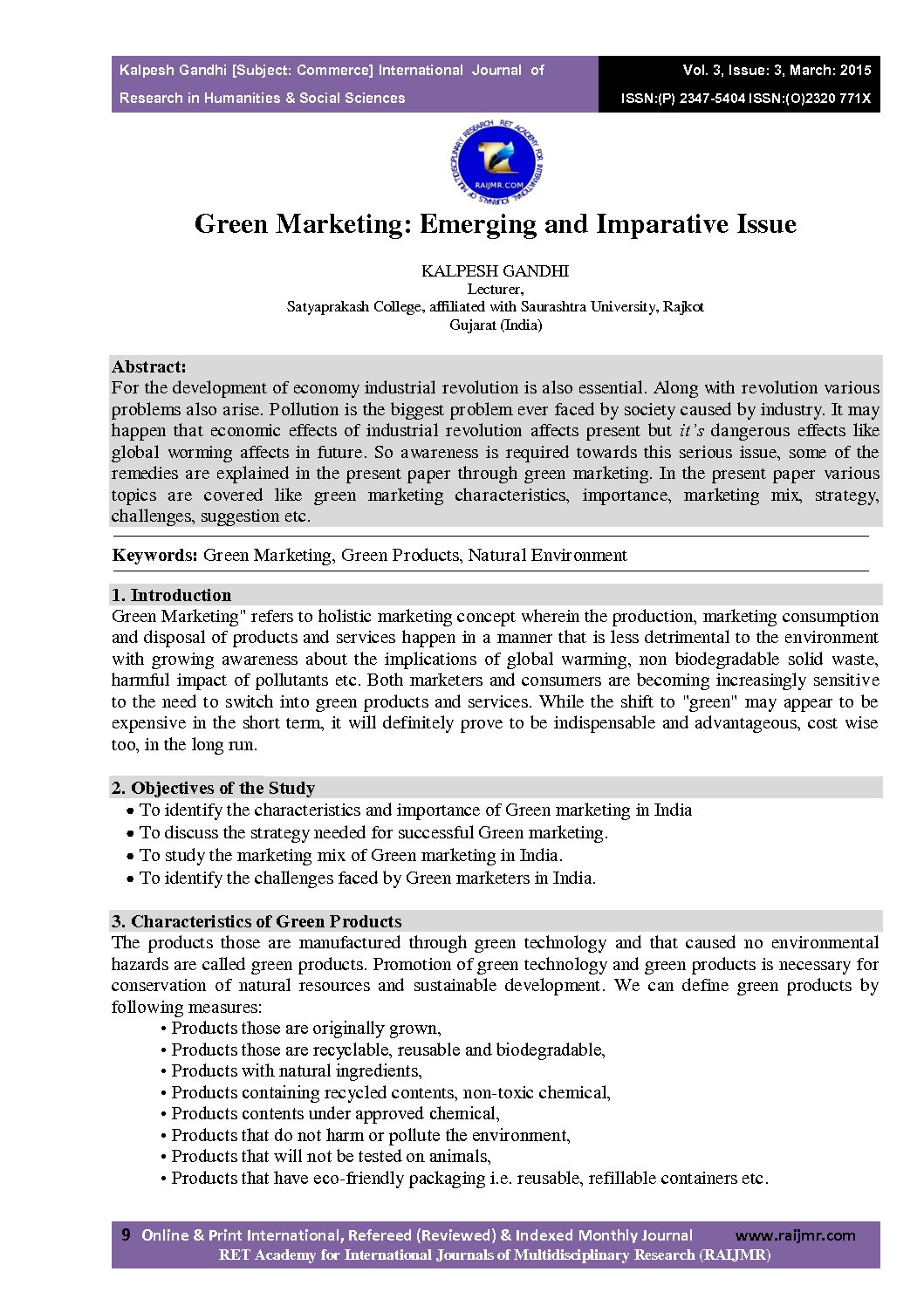 Kalpesh Gandhi [Subject: Commerce] International Journal of Research in Humanities & Social Sciences

Vol. 3, Issue: 3, March: 2015
ISSN:(P) 2347-5404 ISSN:(O)2320 771X

RET ACADEMY FOR INTERNATIONAL JOURNALS OF MULTIDISCIPLINARY RESEARCH
RAIJMR.COM

Green Marketing: Emerging and Imparative Issue

KALPESH GANDHI
Lecturer,
Satyaprakash College, affiliated with Saurashtra University, Rajkot
Gujarat (India)

Abstract:
For the development of economy industrial revolution is also essential. Along with revolution various problems also arise. Pollution is the biggest problem ever faced by society caused by industry. It may happen that economic effects of industrial revolution affects present but it's dangerous effects like global worming affects in future. So awareness is required towards this serious issue, some of the remedies are explained in the present paper through green marketing. In the present paper various topics are covered like green marketing characteristics, importance, marketing mix, strategy, challenges, suggestion etc.

Keywords: Green Marketing, Green Products, Natural Environment

1. Introduction
Green Marketing" refers to holistic marketing concept wherein the production, marketing consumption and disposal of products and services happen in a manner that is less detrimental to the environment with growing awareness about the implications of global warming, non biodegradable solid waste, harmful impact of pollutants etc. Both marketers and consumers are becoming increasingly sensitive to the need to switch into green products and services. While the shift to "green" may appear to be expensive in the short term, it will definitely prove to be indispensable and advantageous, cost wise too, in the long run.

2. Objectives of the Study
• To identify the characteristics and importance of Green marketing in India
• To discuss the strategy needed for successful Green marketing.
• To study the marketing mix of Green marketing in India.
• To identify the challenges faced by Green marketers in India.

3. Characteristics of Green Products
The products those are manufactured through green technology and that caused no environmental hazards are called green products. Promotion of green technology and green products is necessary for conservation of natural resources and sustainable development. We can define green products by following measures:
• Products those are originally grown,
• Products those are recyclable, reusable and biodegradable,
• Products with natural ingredients,
• Products containing recycled contents, non-toxic chemical,
• Products contents under approved chemical,
• Products that do not harm or pollute the environment,
• Products that will not be tested on animals,
• Products that have eco-friendly packaging i.e. reusable, refillable containers etc.

9 Online & Print International, Refereed (Reviewed) & Indexed Monthly Journal www.raijmr.com
RET Academy for International Journals of Multidisciplinary Research (RAIJMR)